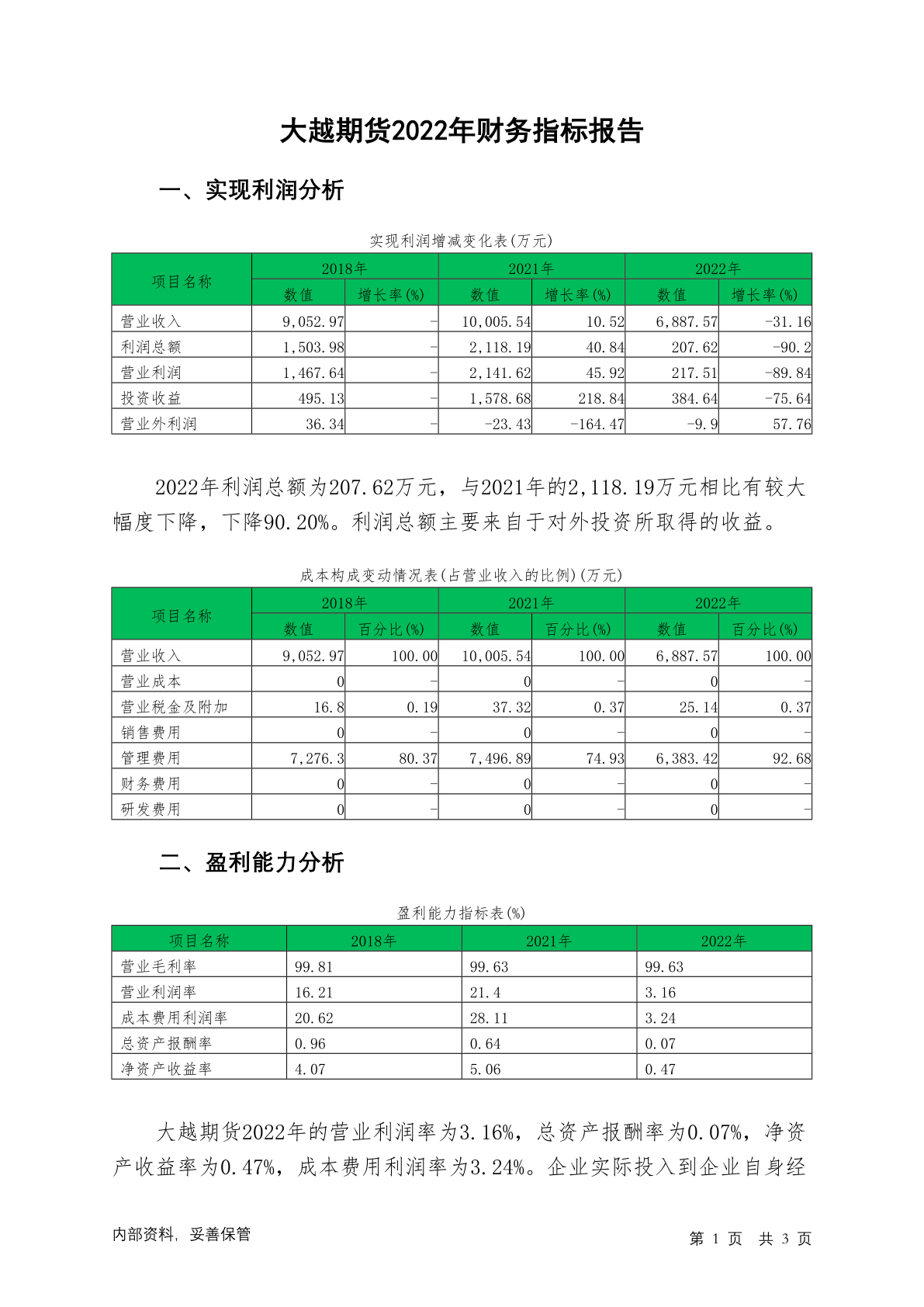 大越期货2022年财务指标报告

一、实现利润分析

实现利润增减变化表(万元)

| 项目名称 | 2018年 数值 | 2018年 增长率(%) | 2021年 数值 | 2021年 增长率(%) | 2022年 数值 | 2022年 增长率(%) |
|---|---|---|---|---|---|---|
| 营业收入 | 9,052.97 | - | 10,005.54 | 10.52 | 6,887.57 | -31.16 |
| 利润总额 | 1,503.98 | - | 2,118.19 | 40.84 | 207.62 | -90.2 |
| 营业利润 | 1,467.64 | - | 2,141.62 | 45.92 | 217.51 | -89.84 |
| 投资收益 | 495.13 | - | 1,578.68 | 218.84 | 384.64 | -75.64 |
| 营业外利润 | 36.34 | - | -23.43 | -164.47 | -9.9 | 57.76 |

2022年利润总额为207.62万元，与2021年的2,118.19万元相比有较大幅度下降，下降90.20%。利润总额主要来自于对外投资所取得的收益。

成本构成变动情况表(占营业收入的比例)(万元)

| 项目名称 | 2018年 数值 | 2018年 百分比(%) | 2021年 数值 | 2021年 百分比(%) | 2022年 数值 | 2022年 百分比(%) |
|---|---|---|---|---|---|---|
| 营业收入 | 9,052.97 | 100.00 | 10,005.54 | 100.00 | 6,887.57 | 100.00 |
| 营业成本 | 0 | - | 0 | - | 0 | - |
| 营业税金及附加 | 16.8 | 0.19 | 37.32 | 0.37 | 25.14 | 0.37 |
| 销售费用 | 0 | - | 0 | - | 0 | - |
| 管理费用 | 7,276.3 | 80.37 | 7,496.89 | 74.93 | 6,383.42 | 92.68 |
| 财务费用 | 0 | - | 0 | - | 0 | - |
| 研发费用 | 0 | - | 0 | - | 0 | - |

二、盈利能力分析

盈利能力指标表(%)

| 项目名称 | 2018年 | 2021年 | 2022年 |
|---|---|---|---|
| 营业毛利率 | 99.81 | 99.63 | 99.63 |
| 营业利润率 | 16.21 | 21.4 | 3.16 |
| 成本费用利润率 | 20.62 | 28.11 | 3.24 |
| 总资产报酬率 | 0.96 | 0.64 | 0.07 |
| 净资产收益率 | 4.07 | 5.06 | 0.47 |

大越期货2022年的营业利润率为3.16%，总资产报酬率为0.07%，净资产收益率为0.47%，成本费用利润率为3.24%。企业实际投入到企业自身经

内部资料，妥善保管

第 1 页 共 3 页